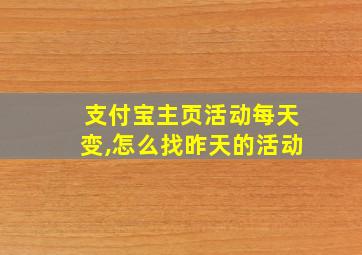 支付宝主页活动每天变,怎么找昨天的活动